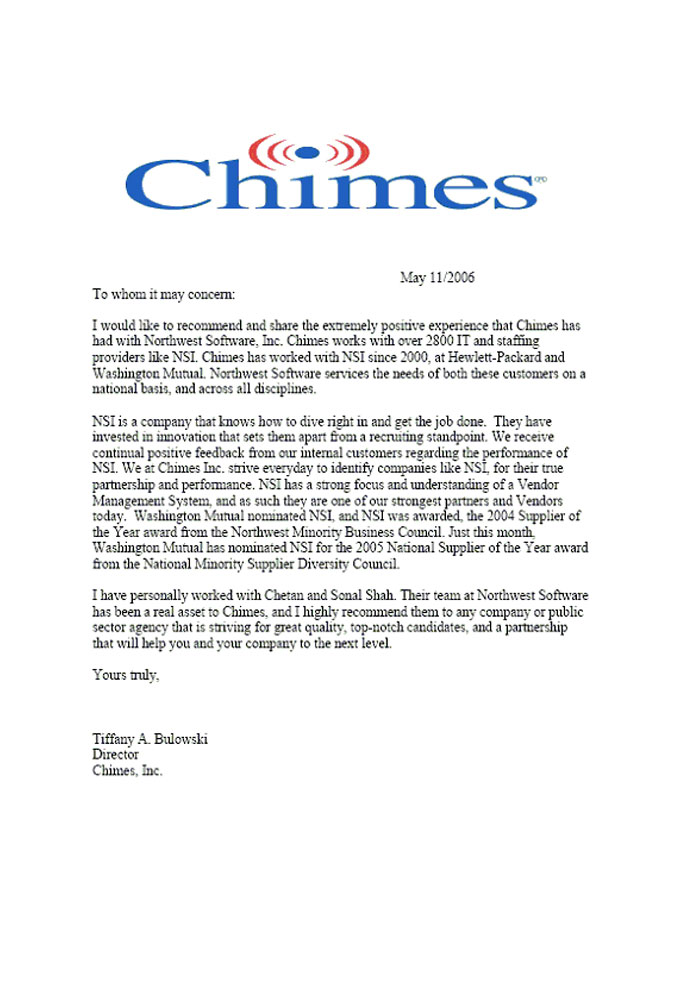 Chimes

May 11/2006

To whom it may concern:

I would like to recommend and share the extremely positive experience that Chimes has had with Northwest Software, Inc. Chimes works with over 2800 IT and staffing providers like NSI. Chimes has worked with NSI since 2000, at Hewlett-Packard and Washington Mutual. Northwest Software services the needs of both these customers on a national basis, and across all disciplines.

NSI is a company that knows how to dive right in and get the job done. They have invested in innovation that sets them apart from a recruiting standpoint. We receive continual positive feedback from our internal customers regarding the performance of NSI. We at Chimes Inc. strive everyday to identify companies like NSI, for their true partnership and performance. NSI has a strong focus and understanding of a Vendor Management System, and as such they are one of our strongest partners and Vendors today. Washington Mutual nominated NSI, and NSI was awarded, the 2004 Supplier of the Year award from the Northwest Minority Business Council. Just this month, Washington Mutual has nominated NSI for the 2005 National Supplier of the Year award from the National Minority Supplier Diversity Council.

I have personally worked with Chetan and Sonal Shah. Their team at Northwest Software has been a real asset to Chimes, and I highly recommend them to any company or public sector agency that is striving for great quality, top-notch candidates, and a partnership that will help you and your company to the next level.

Yours truly,

Tiffany A. Bulowski
Director
Chimes, Inc.